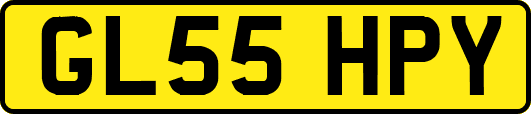 GL55 HPY